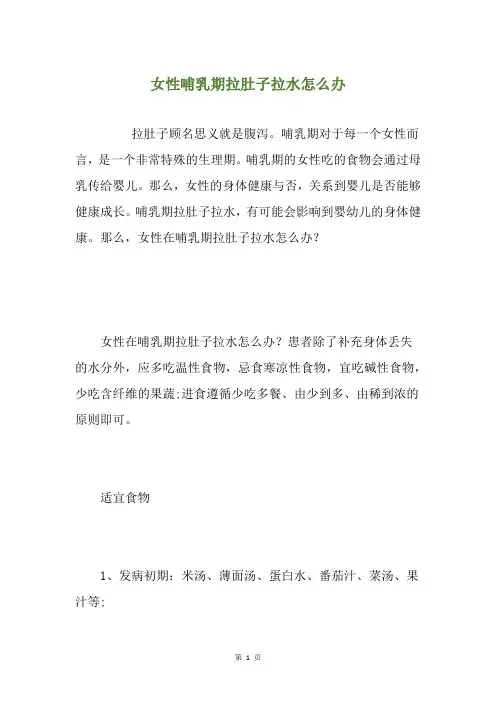 女性哺乳期拉肚子拉水怎么办

拉肚子顾名思义就是腹泻。哺乳期对于每一个女性而言，是一个非常特殊的生理期。哺乳期的女性吃的食物会通过母乳传给婴儿。那么，女性的身体健康与否，关系到婴儿是否能够健康成长。哺乳期拉肚子拉水，有可能会影响到婴幼儿的身体健康。那么，女性在哺乳期拉肚子拉水怎么办?

女性在哺乳期拉肚子拉水怎么办？患者除了补充身体丢失的水分外，应多吃温性食物，忌食寒凉性食物，宜吃碱性食物，少吃含纤维的果蔬;进食遵循少吃多餐、由少到多、由稀到浓的原则即可。

适宜食物

1、发病初期：米汤、薄面汤、蛋白水、番茄汁、菜汤、果汁等;

第 1 页